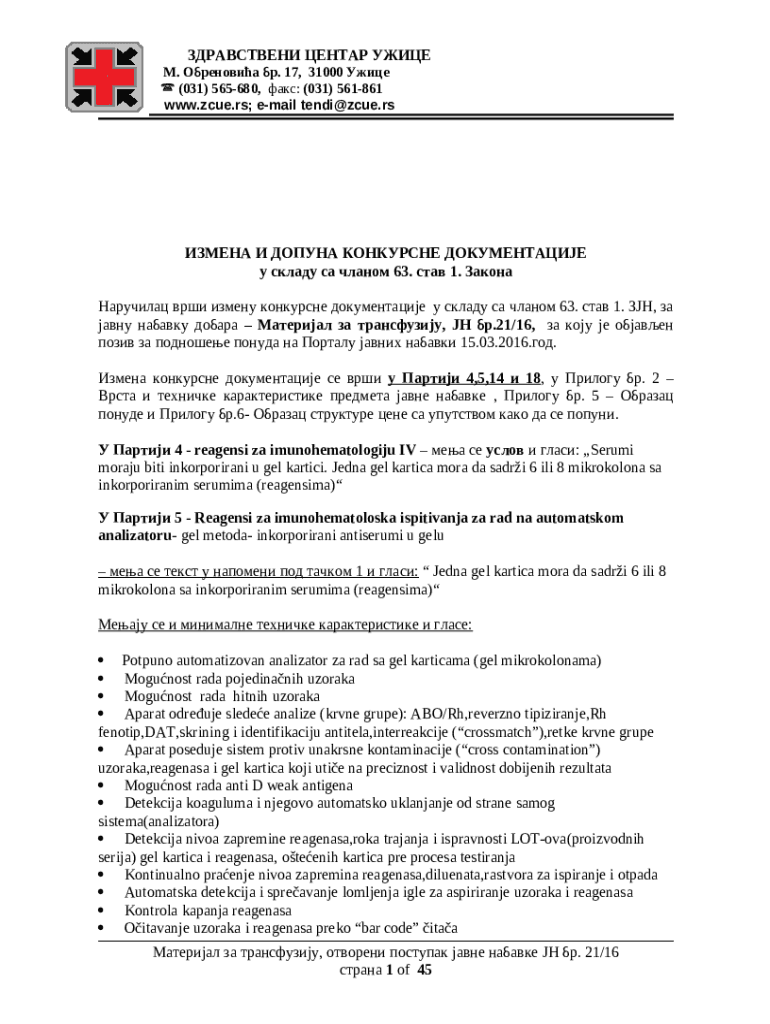 ЗДРАВСТВЕНИ ЦЕНТАР УЖИЦЕ
М. Обреновића бр. 17, 31000 Ужице
☎ (031) 565-680, факс: (031) 561-861
www.zcue.rs; e-mail tendi@zcue.rs

ИЗМЕНА И ДОПУНА КОНКУРСНЕ ДОКУМЕНТАЦИЈЕ
у складу са чланом 63. став 1. Закона

Наручилац врши измену конкурсне документације у складу са чланом 63. став 1. ЗЈН, за јавну набавку добара – Материјал за трансфузију, ЈН бр.21/16, за коју је објављен позив за подношење понуда на Порталу јавних набавки 15.03.2016.год.

Измена конкурсне документације се врши у Партији 4,5,14 и 18, у Прилогу бр. 2 – Врста и техничке карактеристике предмета јавне набавке , Прилогу бр. 5 – Образац понуде и Прилогу бр.6- Образац структуре цене са упутством како да се попуни.

У Партији 4 - reagensi za imunohematologiju IV – мења се услов и гласи: „Serumi moraju biti inkorporirani u gel kartici. Jedna gel kartica mora da sadrži 6 ili 8 mikrokolona sa inkorporiranim serumima (reagensima)“

У Партији 5 - Reagensi za imunohematoloska ispitivanja za rad na automatskom analizatoru- gel metoda- inkorporirani antiserumi u gelu

– мења се текст у напомени под тачком 1 и гласи: “ Jedna gel kartica mora da sadrži 6 ili 8 mikrokolona sa inkorporiranim serumima (reagensima)“

Мењају се и минималне техничке карактеристике и гласе:

• Potpuno automatizovan analizator za rad sa gel karticama (gel mikrokolonama)
• Mogućnost rada pojedinačnih uzoraka
• Mogućnost rada hitnih uzoraka
• Aparat određuje sledeće analize (krvne grupe): ABO/Rh,reverzno tipiziranje,Rh fenotip,DAT,skrining i identifikaciju antitela,interreakcije (“crossmatch”),retke krvne grupe
• Aparat poseduje sistem protiv unakrsne kontaminacije (“cross contamination”) uzoraka,reagenasa i gel kartica koji utiče na preciznost i validnost dobijenih rezultata
• Mogućnost rada anti D weak antigena
• Detekcija koaguluma i njegovo automatsko uklanjanje od strane samog sistema(analizatora)
• Detekcija nivoa zapremine reagenasa,roka trajanja i ispravnosti LOT-ova(proizvodnih serija) gel kartica i reagenasa, oštećenih kartica pre procesa testiranja
• Kontinualno praćenje nivoa zapremina reagenasa,diluenata,rastvora za ispiranje i otpada
• Automatska detekcija i sprečavanje lomljenja igle za aspiriranje uzoraka i reagenasa
• Kontrola kapanja reagenasa
• Očitavanje uzoraka i reagenasa preko “bar code” čitača

Материјал за трансфузију, отворени поступак јавне набавке ЈН бр. 21/16
страна 1 of 45